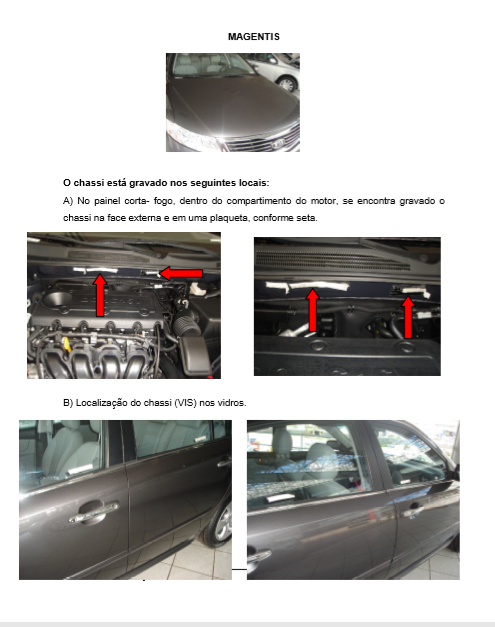 MAGENTIS

O chassi está gravado nos seguintes locais:

A) No painel corta- fogo, dentro do compartimento do motor, se encontra gravado o chassi na face externa e em uma plaqueta, conforme seta.

B) Localização do chassi (VIS) nos vidros.